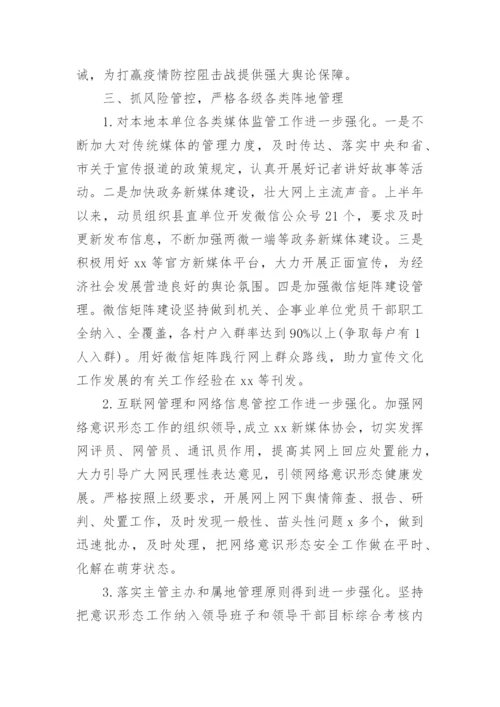 诚，为打赢疫情防控阻击战提供强大舆论保障。

三、抓风险管控，严格各级各类阵地管理

1.对本地本单位各类媒体监管工作进一步强化。一是不断加大对传统媒体的管理力度，及时传达、落实中央和省、市关于宣传报道的政策规定，认真开展好记者讲好故事等活动。二是加快政务新媒体建设，壮大网上主流声音。上半年以来，动员组织县直单位开发微信公众号21个，要求及时更新发布信息，不断加强两微一端等政务新媒体建设。三是积极用好xx等官方新媒体平台，大力开展正面宣传，为经济社会发展营造良好的舆论氛围。四是加强微信矩阵建设管理。微信矩阵建设坚持做到机关、企事业单位党员干部职工全纳入、全覆盖，各村户入群率达到90%以上(争取每户有1人入群)。用好微信矩阵践行网上群众路线，助力宣传文化工作发展的有关工作经验在xx等刊发。

2.互联网管理和网络信息管控工作进一步强化。加强网络意识形态工作的组织领导，成立xx新媒体协会，切实发挥网评员、网管员、通讯员作用，提高其网上回应处置能力，大力引导广大网民理性表达意见，引领网络意识形态健康发展。严格按照上级要求，开展网上网下舆情筛查、报告、研判、处置工作，及时发现一般性、苗头性问题x多个，做到迅速批办，及时处理，把网络意识形态安全工作做在平时、化解在萌芽状态。

3.落实主管主办和属地管理原则得到进一步强化。坚持把意识形态工作纳入领导班子和领导干部目标综合考核内